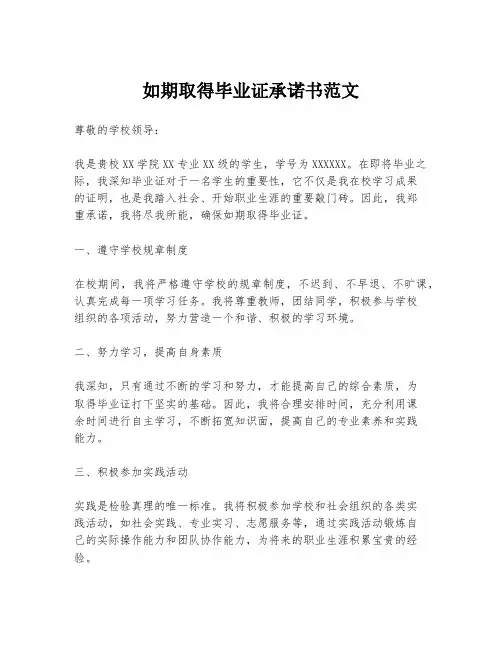 如期取得毕业证承诺书范文

尊敬的学校领导：

我是贵校 XX 学院 XX 专业 XX 级的学生，学号为 XXXXXX。在即将毕业之际，我深知毕业证对于一名学生的重要性，它不仅是我在校学习成果的证明，也是我踏入社会、开始职业生涯的重要敲门砖。因此，我郑重承诺，我将尽我所能，确保如期取得毕业证。

一、遵守学校规章制度

在校期间，我将严格遵守学校的规章制度，不迟到、不早退、不旷课，认真完成每一项学习任务。我将尊重教师，团结同学，积极参与学校组织的各项活动，努力营造一个和谐、积极的学习环境。

二、努力学习，提高自身素质

我深知，只有通过不断的学习和努力，才能提高自己的综合素质，为取得毕业证打下坚实的基础。因此，我将合理安排时间，充分利用课余时间进行自主学习，不断拓宽知识面，提高自己的专业素养和实践能力。

三、积极参加实践活动

实践是检验真理的唯一标准。我将积极参加学校和社会组织的各类实践活动，如社会实践、专业实习、志愿服务等，通过实践活动锻炼自己的实际操作能力和团队协作能力，为将来的职业生涯积累宝贵的经验。